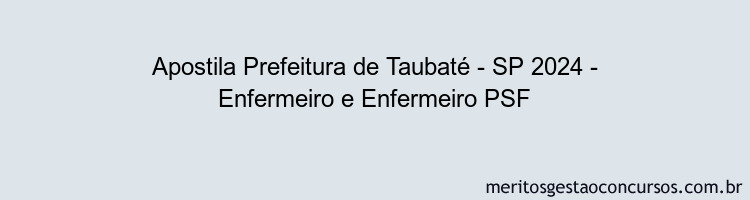 Apostila Prefeitura de Taubaté - SP 2024 - Enfermeiro e Enfermeiro PSF

meritosgestaoconcursos.com.br